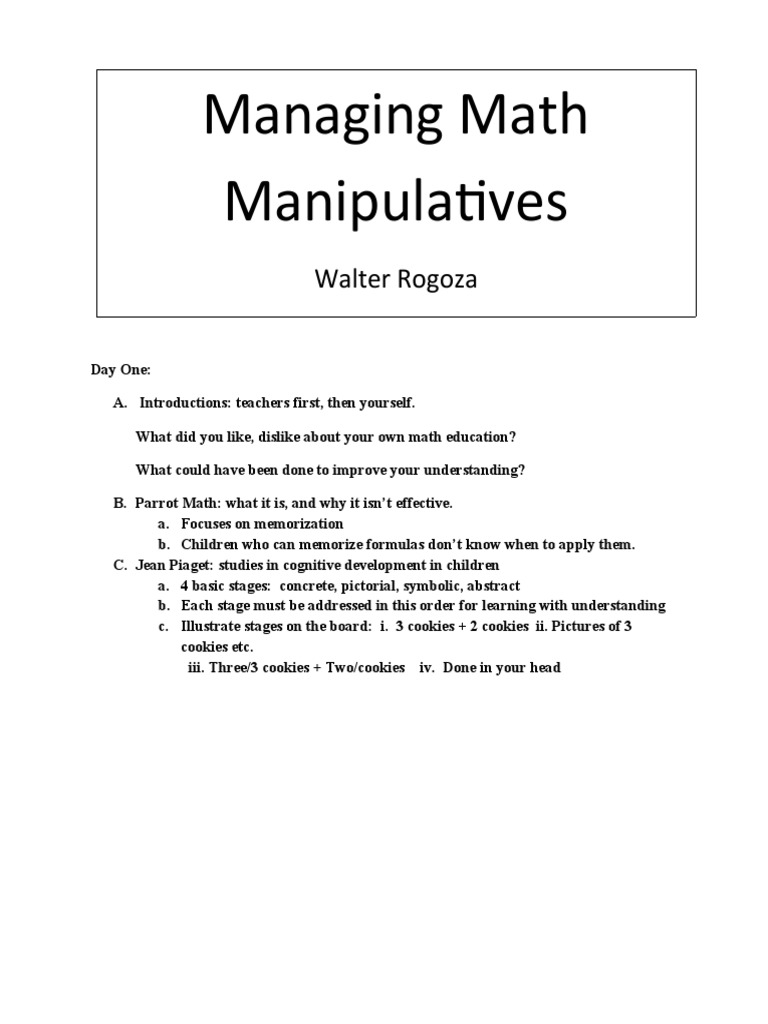 Managing Math Manipulatives

Walter Rogoza

Day One:

A. Introductions: teachers first, then yourself.

What did you like, dislike about your own math education?

What could have been done to improve your understanding?

B. Parrot Math: what it is, and why it isn't effective.
a. Focuses on memorization
b. Children who can memorize formulas don't know when to apply them.

C. Jean Piaget: studies in cognitive development in children
a. 4 basic stages: concrete, pictorial, symbolic, abstract
b. Each stage must be addressed in this order for learning with understanding
c. Illustrate stages on the board: i. 3 cookies + 2 cookies ii. Pictures of 3 cookies etc.
iii. Three/3 cookies + Two/cookies iv. Done in your head